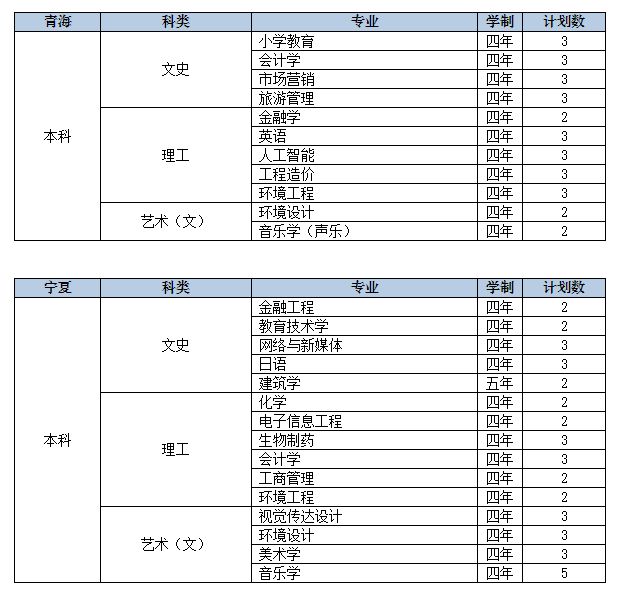 | 青海 | 科类 | 专业 | 学制 | 计划数 |
|---|---|---|---|---|
| 本科 | 文史 | 小学教育 | 四年 | 3 |
| | | 会计学 | 四年 | 3 |
| | | 市场营销 | 四年 | 3 |
| | | 旅游管理 | 四年 | 3 |
| | 理工 | 金融学 | 四年 | 2 |
| | | 英语 | 四年 | 3 |
| | | 人工智能 | 四年 | 3 |
| | | 工程造价 | 四年 | 3 |
| | | 环境工程 | 四年 | 3 |
| | 艺术（文） | 环境设计 | 四年 | 2 |
| | | 音乐学（声乐） | 四年 | 2 |

| 宁夏 | 科类 | 专业 | 学制 | 计划数 |
|---|---|---|---|---|
| 本科 | 文史 | 金融工程 | 四年 | 2 |
| | | 教育技术学 | 四年 | 2 |
| | | 网络与新媒体 | 四年 | 3 |
| | | 日语 | 四年 | 3 |
| | | 建筑学 | 五年 | 2 |
| | 理工 | 化学 | 四年 | 2 |
| | | 电子信息工程 | 四年 | 2 |
| | | 生物制药 | 四年 | 3 |
| | | 会计学 | 四年 | 3 |
| | | 工商管理 | 四年 | 2 |
| | | 环境工程 | 四年 | 2 |
| | 艺术（文） | 视觉传达设计 | 四年 | 3 |
| | | 环境设计 | 四年 | 3 |
| | | 美术学 | 四年 | 3 |
| | | 音乐学 | 四年 | 5 |